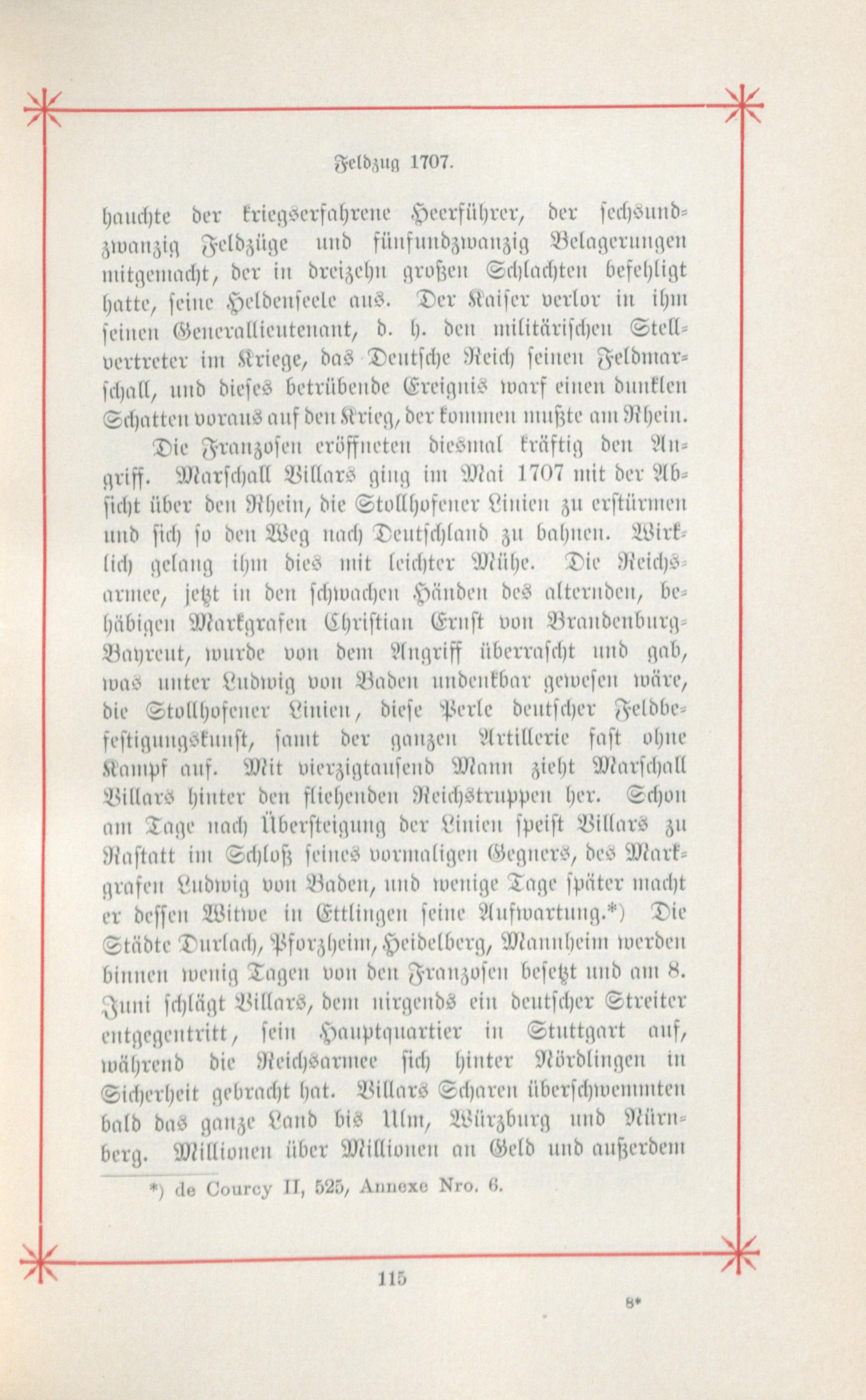 Feldzug 1707.

hauchte der kriegserfahrene Heerführer, der sechsundzwanzig Feldzüge und fünfundzwanzig Belagerungen mitgemacht, der in dreizehn großen Schlachten befehligt hatte, seine Heldenseele aus. Der Kaiser verlor in ihm seinen Generallieutenant, d. h. den militärischen Stellvertreter im Kriege, das Deutsche Reich seinen Feldmarschall, und dieses betrübende Ereignis warf einen dunklen Schatten voraus auf den Krieg, der kommen mußte am Rhein.

Die Franzosen eröffneten diesmal kräftig den Angriff. Marschall Villars ging im Mai 1707 mit der Absicht über den Rhein, die Stollhofener Linien zu erstürmen und sich so den Weg nach Deutschland zu bahnen. Wirklich gelang ihm dies mit leichter Mühe. Die Reichsarmee, jetzt in den schwachen Händen des alternden, behäbigen Markgrafen Christian Ernst von Brandenburg-Bayreut, wurde von dem Angriff überrascht und gab, was unter Ludwig von Baden undenkbar gewesen wäre, die Stollhofener Linien, diese Perle deutscher Feldbefestigungskunst, samt der ganzen Artillerie fast ohne Kampf auf. Mit vierzigtausend Mann zieht Marschall Villars hinter den fliehenden Reichstruppen her. Schon am Tage nach Übersteigung der Linien speist Villars zu Rastatt im Schloß seines vormaligen Gegners, des Markgrafen Ludwig von Baden, und wenige Tage später macht er dessen Witwe in Ettlingen seine Aufwartung.*) Die Städte Durlach, Pforzheim, Heidelberg, Mannheim werden binnen wenig Tagen von den Franzosen besetzt und am 8. Juni schlägt Villars, dem nirgends ein deutscher Streiter entgegentritt, sein Hauptquartier in Stuttgart auf, während die Reichsarmee sich hinter Nördlingen in Sicherheit gebracht hat. Villars Scharen überschwemmten bald das ganze Land bis Ulm, Würzburg und Nürnberg. Millionen über Millionen an Geld und außerdem

*) de Courcy II, 525, Annexe Nro. 6.

115

8*